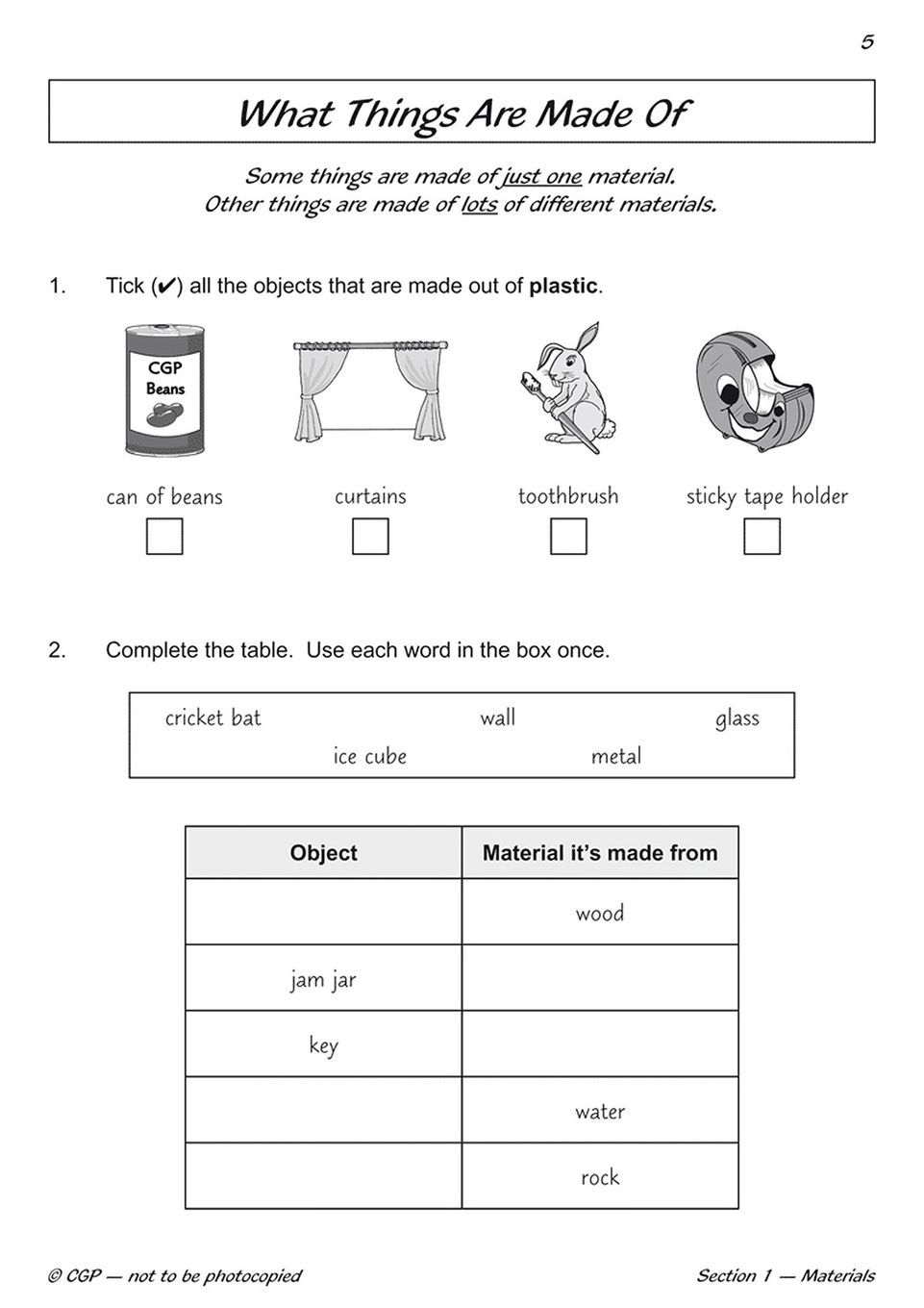 5

What Things Are Made Of

Some things are made of just one material.
Other things are made of lots of different materials.

1. Tick (✔) all the objects that are made out of **plastic**.

CGP
Beans

can of beans curtains toothbrush sticky tape holder

2. Complete the table. Use each word in the box once.

cricket bat wall glass
ice cube metal

| Object | Material it's made from |
|---|---|
| | wood |
| jam jar | |
| key | |
| | water |
| | rock |

© CGP — not to be photocopied

Section 1 — Materials